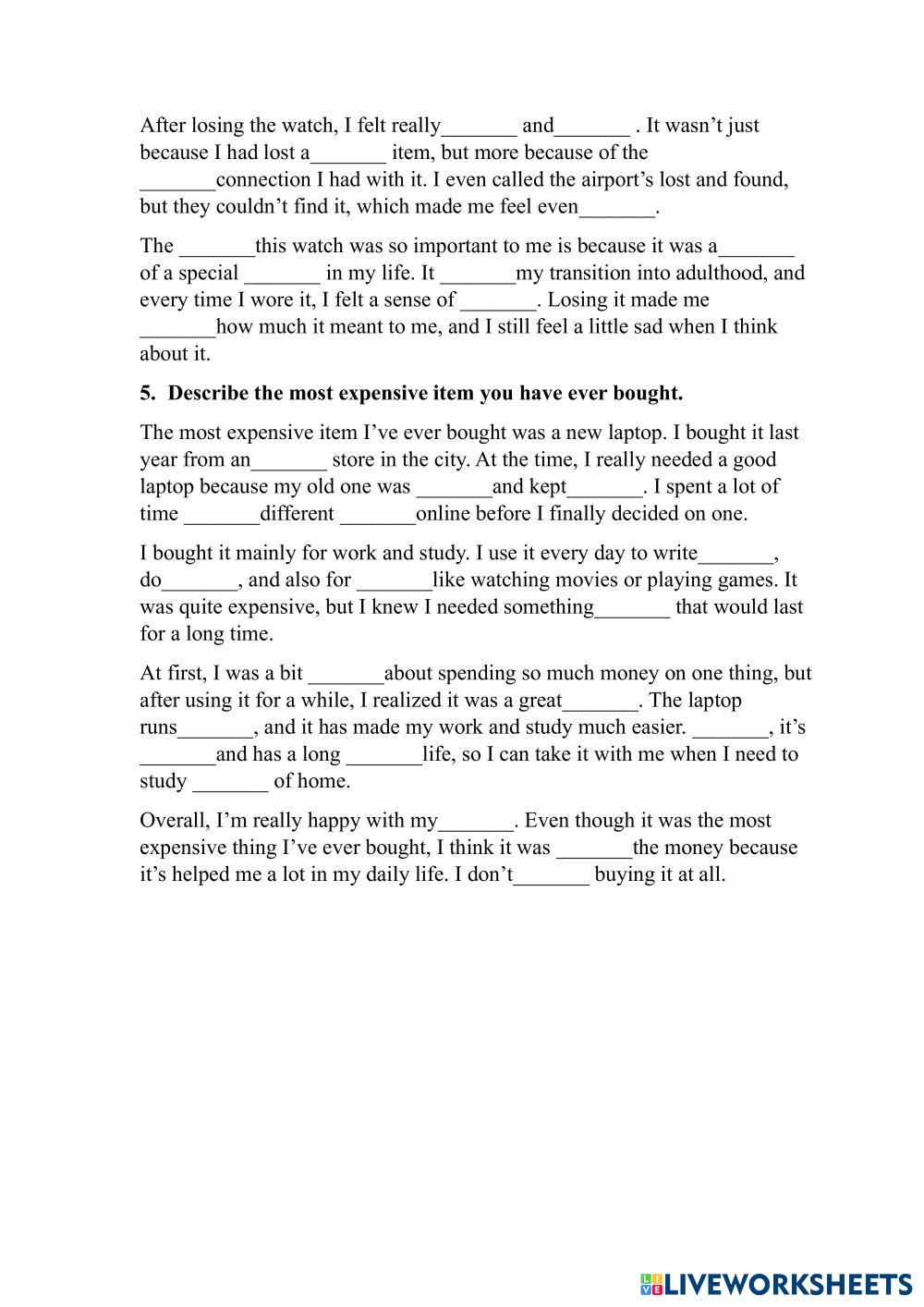 After losing the watch, I felt really_______ and_______ . It wasn't just because I had lost a_______ item, but more because of the _______connection I had with it. I even called the airport's lost and found, but they couldn't find it, which made me feel even_______.

The _______this watch was so important to me is because it was a_______ of a special _______ in my life. It _______my transition into adulthood, and every time I wore it, I felt a sense of _______. Losing it made me _______how much it meant to me, and I still feel a little sad when I think about it.

5. Describe the most expensive item you have ever bought.

The most expensive item I've ever bought was a new laptop. I bought it last year from an_______ store in the city. At the time, I really needed a good laptop because my old one was _______and kept_______. I spent a lot of time _______different _______online before I finally decided on one.

I bought it mainly for work and study. I use it every day to write_______, do_______, and also for _______like watching movies or playing games. It was quite expensive, but I knew I needed something_______ that would last for a long time.

At first, I was a bit _______about spending so much money on one thing, but after using it for a while, I realized it was a great_______. The laptop runs_______, and it has made my work and study much easier. _______, it's _______and has a long _______life, so I can take it with me when I need to study _______ of home.

Overall, I'm really happy with my_______. Even though it was the most expensive thing I've ever bought, I think it was _______the money because it's helped me a lot in my daily life. I don't_______ buying it at all.

LIVEWORKSHEETS